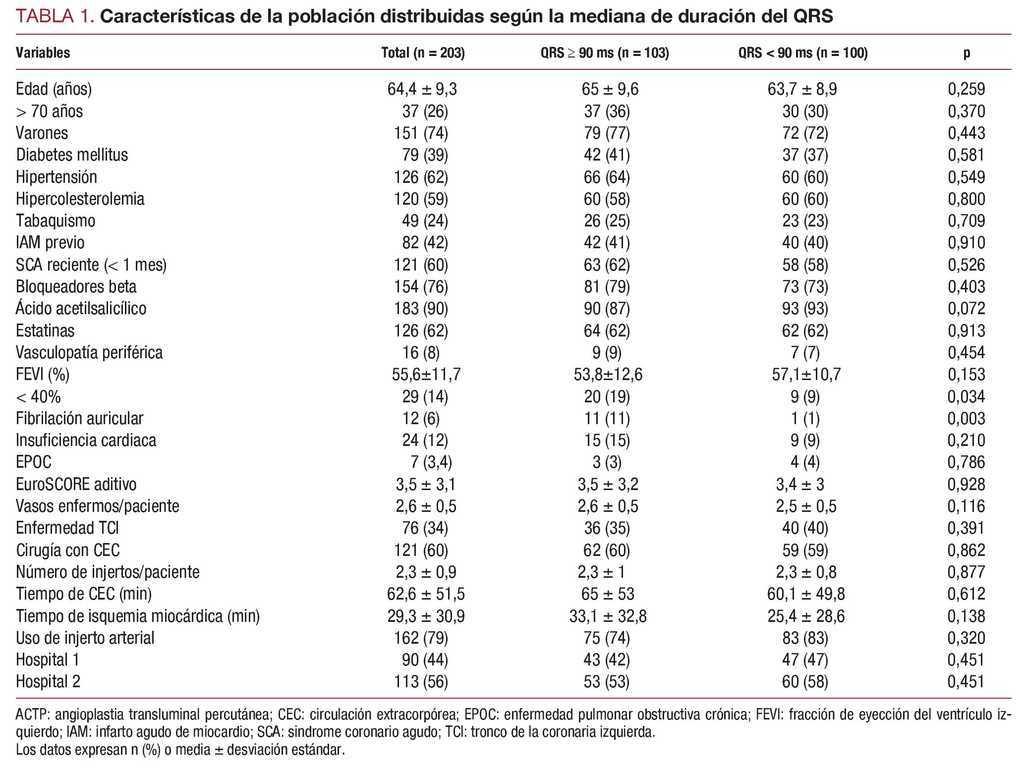 TABLA 1. Características de la población distribuidas según la mediana de duración del QRS

| Variables | Total (n = 203) | QRS ≥ 90 ms (n = 103) | QRS < 90 ms (n = 100) | p |
|---|---|---|---|---|
| Edad (años) | 64,4 ± 9,3 | 65 ± 9,6 | 63,7 ± 8,9 | 0,259 |
| > 70 años | 37 (26) | 37 (36) | 30 (30) | 0,370 |
| Varones | 151 (74) | 79 (77) | 72 (72) | 0,443 |
| Diabetes mellitus | 79 (39) | 42 (41) | 37 (37) | 0,581 |
| Hipertensión | 126 (62) | 66 (64) | 60 (60) | 0,549 |
| Hipercolesterolemia | 120 (59) | 60 (58) | 60 (60) | 0,800 |
| Tabaquismo | 49 (24) | 26 (25) | 23 (23) | 0,709 |
| IAM previo | 82 (42) | 42 (41) | 40 (40) | 0,910 |
| SCA reciente (< 1 mes) | 121 (60) | 63 (62) | 58 (58) | 0,526 |
| Bloqueadores beta | 154 (76) | 81 (79) | 73 (73) | 0,403 |
| Ácido acetilsalicílico | 183 (90) | 90 (87) | 93 (93) | 0,072 |
| Estatinas | 126 (62) | 64 (62) | 62 (62) | 0,913 |
| Vasculopatía periférica | 16 (8) | 9 (9) | 7 (7) | 0,454 |
| FEVI (%) | 55,6±11,7 | 53,8±12,6 | 57,1±10,7 | 0,153 |
| < 40% | 29 (14) | 20 (19) | 9 (9) | 0,034 |
| Fibrilación auricular | 12 (6) | 11 (11) | 1 (1) | 0,003 |
| Insuficiencia cardiaca | 24 (12) | 15 (15) | 9 (9) | 0,210 |
| EPOC | 7 (3,4) | 3 (3) | 4 (4) | 0,786 |
| EuroSCORE aditivo | 3,5 ± 3,1 | 3,5 ± 3,2 | 3,4 ± 3 | 0,928 |
| Vasos enfermos/paciente | 2,6 ± 0,5 | 2,6 ± 0,5 | 2,5 ± 0,5 | 0,116 |
| Enfermedad TCI | 76 (34) | 36 (35) | 40 (40) | 0,391 |
| Cirugía con CEC | 121 (60) | 62 (60) | 59 (59) | 0,862 |
| Número de injertos/paciente | 2,3 ± 0,9 | 2,3 ± 1 | 2,3 ± 0,8 | 0,877 |
| Tiempo de CEC (min) | 62,6 ± 51,5 | 65 ± 53 | 60,1 ± 49,8 | 0,612 |
| Tiempo de isquemia miocárdica (min) | 29,3 ± 30,9 | 33,1 ± 32,8 | 25,4 ± 28,6 | 0,138 |
| Uso de injerto arterial | 162 (79) | 75 (74) | 83 (83) | 0,320 |
| Hospital 1 | 90 (44) | 43 (42) | 47 (47) | 0,451 |
| Hospital 2 | 113 (56) | 53 (53) | 60 (58) | 0,451 |

ACTP: angioplastia transluminal percutánea; CEC: circulación extracorpórea; EPOC: enfermedad pulmonar obstructiva crónica; FEVI: fracción de eyección del ventrículo izquierdo; IAM: infarto agudo de miocardio; SCA: síndrome coronario agudo; TCI: tronco de la coronaria izquierda.
Los datos expresan n (%) o media ± desviación estándar.